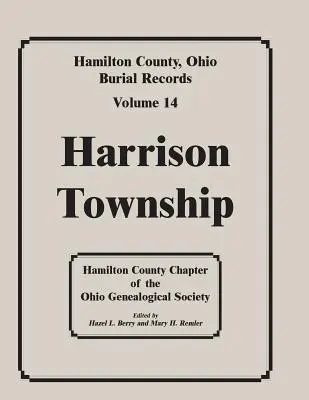 Hamilton County, Ohio
Burial Records
Volume 14

Harrison
Township

Hamilton County Chapter
of the
Ohio Genealogical Society

Edited by
Hazel L. Berry and Mary H. Remler